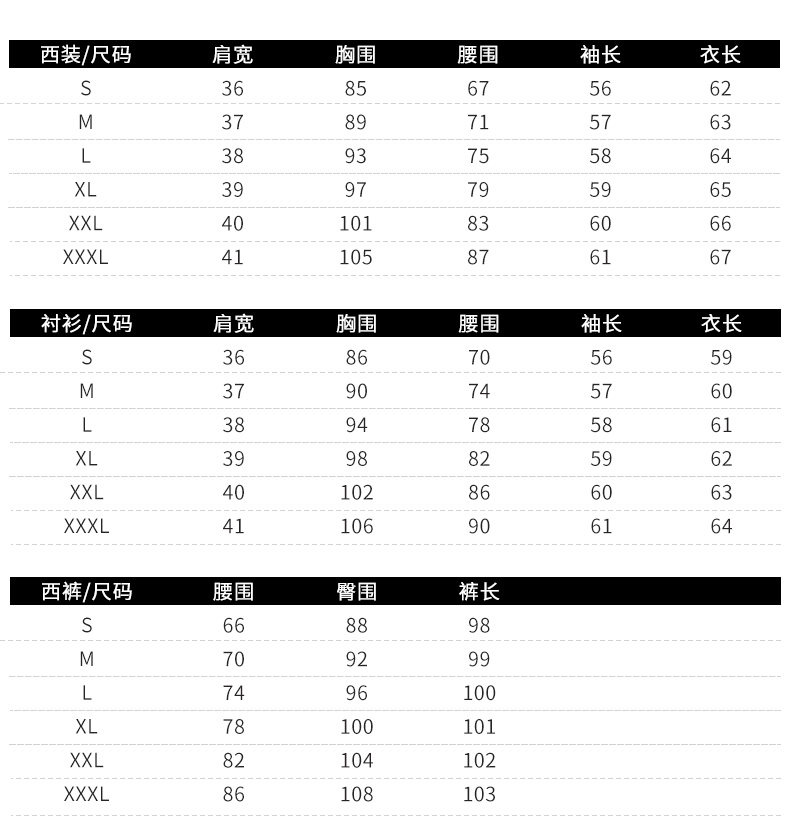 | 西装/尺码 | 肩宽 | 胸围 | 腰围 | 袖长 | 衣长 |
|---|---|---|---|---|---|
| S | 36 | 85 | 67 | 56 | 62 |
| M | 37 | 89 | 71 | 57 | 63 |
| L | 38 | 93 | 75 | 58 | 64 |
| XL | 39 | 97 | 79 | 59 | 65 |
| XXL | 40 | 101 | 83 | 60 | 66 |
| XXXL | 41 | 105 | 87 | 61 | 67 |

| 衬衫/尺码 | 肩宽 | 胸围 | 腰围 | 袖长 | 衣长 |
|---|---|---|---|---|---|
| S | 36 | 86 | 70 | 56 | 59 |
| M | 37 | 90 | 74 | 57 | 60 |
| L | 38 | 94 | 78 | 58 | 61 |
| XL | 39 | 98 | 82 | 59 | 62 |
| XXL | 40 | 102 | 86 | 60 | 63 |
| XXXL | 41 | 106 | 90 | 61 | 64 |

| 西裤/尺码 | 腰围 | 臀围 | 裤长 |
|---|---|---|---|
| S | 66 | 88 | 98 |
| M | 70 | 92 | 99 |
| L | 74 | 96 | 100 |
| XL | 78 | 100 | 101 |
| XXL | 82 | 104 | 102 |
| XXXL | 86 | 108 | 103 |